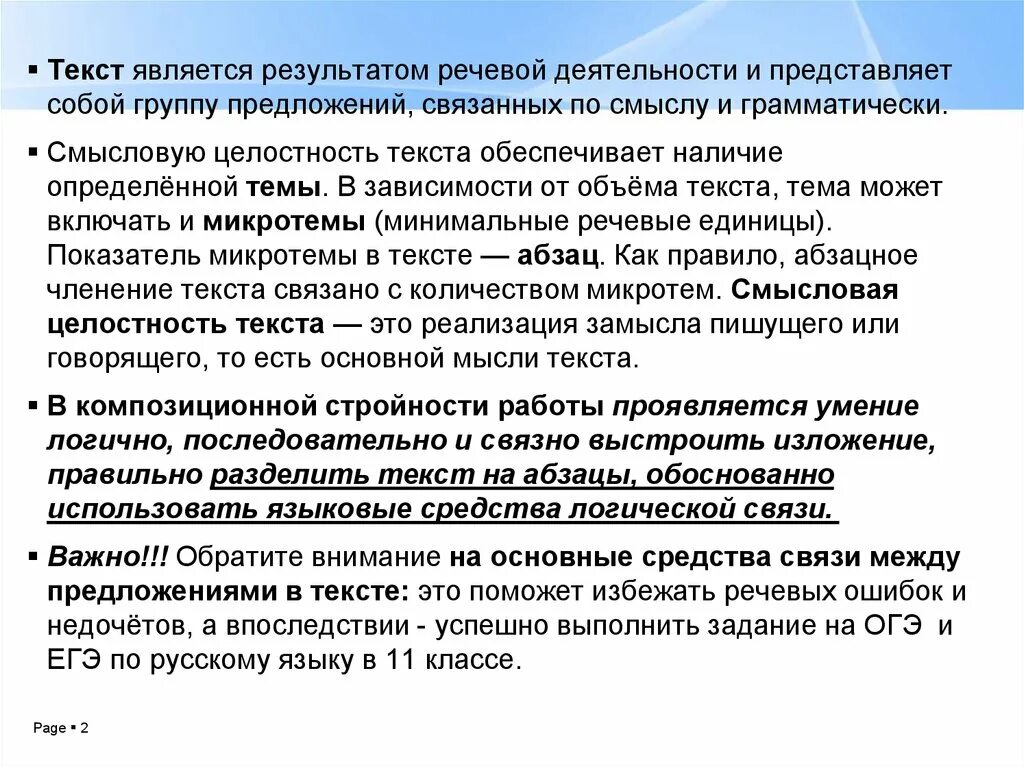 ▪ Текст является результатом речевой деятельности и представляет собой группу предложений, связанных по смыслу и грамматически.

▪ Смысловую целостность текста обеспечивает наличие определённой темы. В зависимости от объёма текста, тема может включать и микротемы (минимальные речевые единицы). Показатель микротемы в тексте — абзац. Как правило, абзацное членение текста связано с количеством микротем. Смысловая целостность текста — это реализация замысла пишущего или говорящего, то есть основной мысли текста.

▪ В композиционной стройности работы проявляется умение логично, последовательно и связно выстроить изложение, правильно разделить текст на абзацы, обоснованно использовать языковые средства логической связи.

▪ Важно!!! Обратите внимание на основные средства связи между предложениями в тексте: это поможет избежать речевых ошибок и недочётов, а впоследствии - успешно выполнить задание на ОГЭ и ЕГЭ по русскому языку в 11 классе.

Page ▪ 2